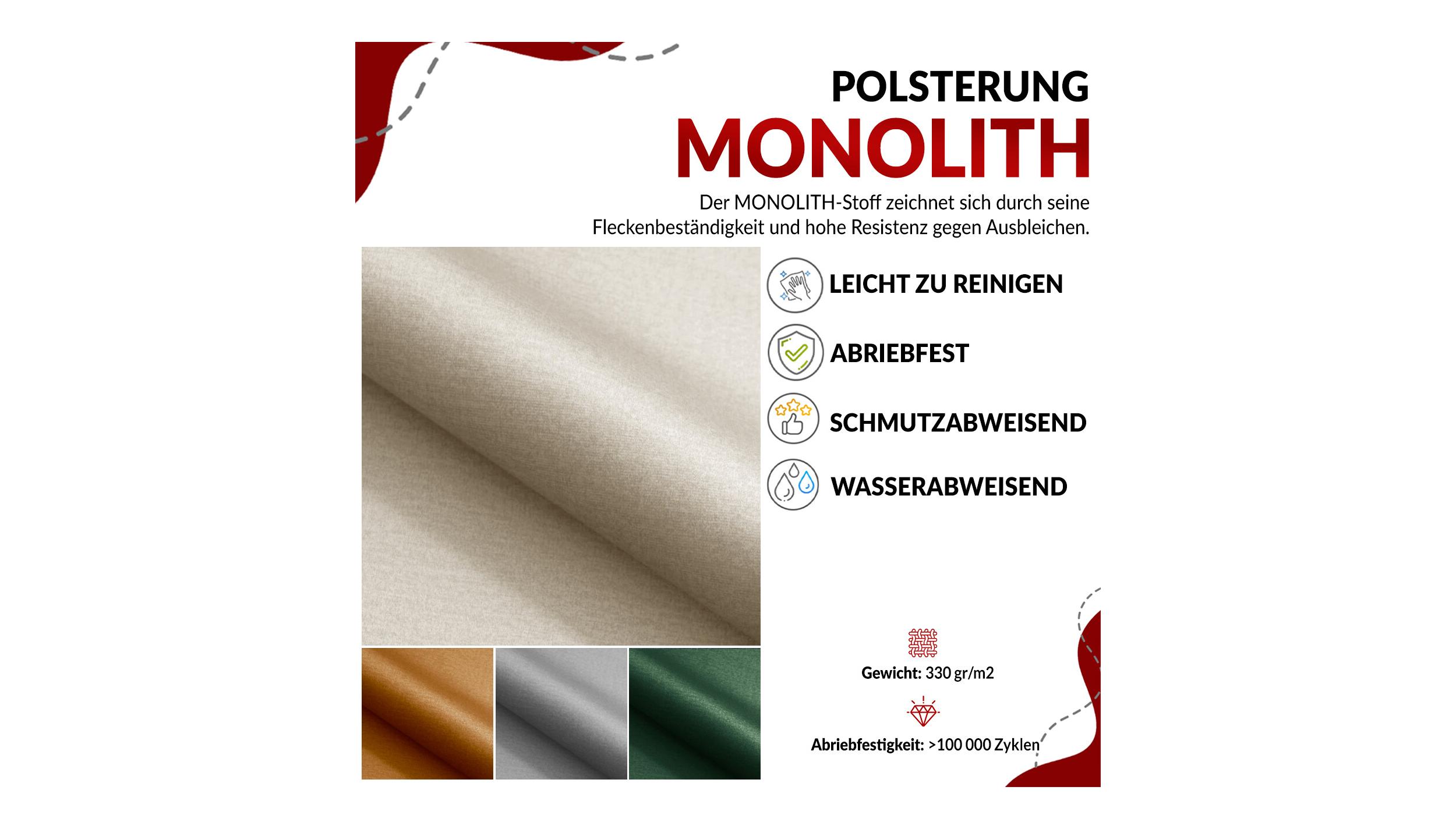 POLSTERUNG
MONOLITH

Der MONOLITH-Stoff zeichnet sich durch seine Fleckenbeständigkeit und hohe Resistenz gegen Ausbleichen.

LEICHT ZU REINIGEN

ABRIEBFEST

SCHMUTZABWEISEND

WASSERABWEISEND

Gewicht: 330 gr/m2

Abriebfestigkeit: >100 000 Zyklen